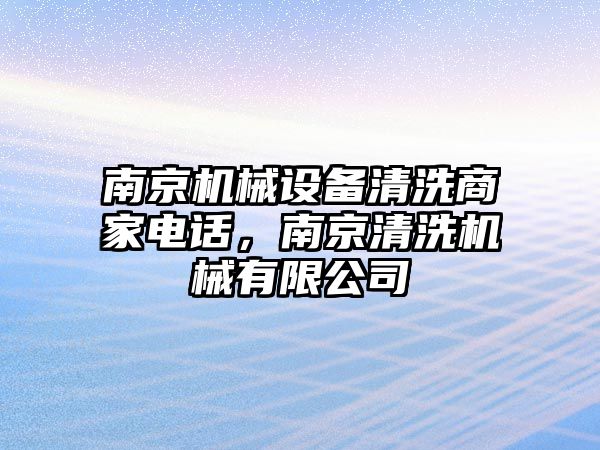 南京机械设备清洗商家电话，南京清洗机械有限公司